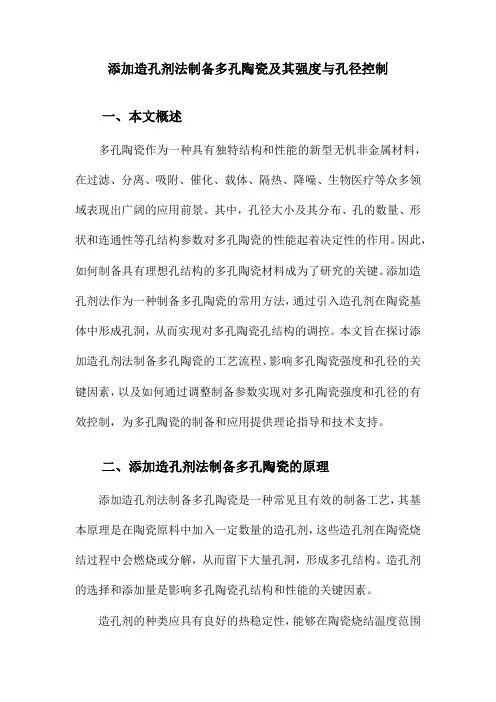 添加造孔剂法制备多孔陶瓷及其强度与孔径控制

一、本文概述

多孔陶瓷作为一种具有独特结构和性能的新型无机非金属材料，在过滤、分离、吸附、催化、载体、隔热、降噪、生物医疗等众多领域表现出广阔的应用前景。其中，孔径大小及其分布、孔的数量、形状和连通性等孔结构参数对多孔陶瓷的性能起着决定性的作用。因此，如何制备具有理想孔结构的多孔陶瓷材料成为了研究的关键。添加造孔剂法作为一种制备多孔陶瓷的常用方法，通过引入造孔剂在陶瓷基体中形成孔洞，从而实现对多孔陶瓷孔结构的调控。本文旨在探讨添加造孔剂法制备多孔陶瓷的工艺流程、影响多孔陶瓷强度和孔径的关键因素，以及如何通过调整制备参数实现对多孔陶瓷强度和孔径的有效控制，为多孔陶瓷的制备和应用提供理论指导和技术支持。

二、添加造孔剂法制备多孔陶瓷的原理

添加造孔剂法制备多孔陶瓷是一种常见且有效的制备工艺，其基本原理是在陶瓷原料中加入一定数量的造孔剂，这些造孔剂在陶瓷烧结过程中会燃烧或分解，从而留下大量孔洞，形成多孔结构。造孔剂的选择和添加量是影响多孔陶瓷孔结构和性能的关键因素。

造孔剂的种类应具有良好的热稳定性，能够在陶瓷烧结温度范围